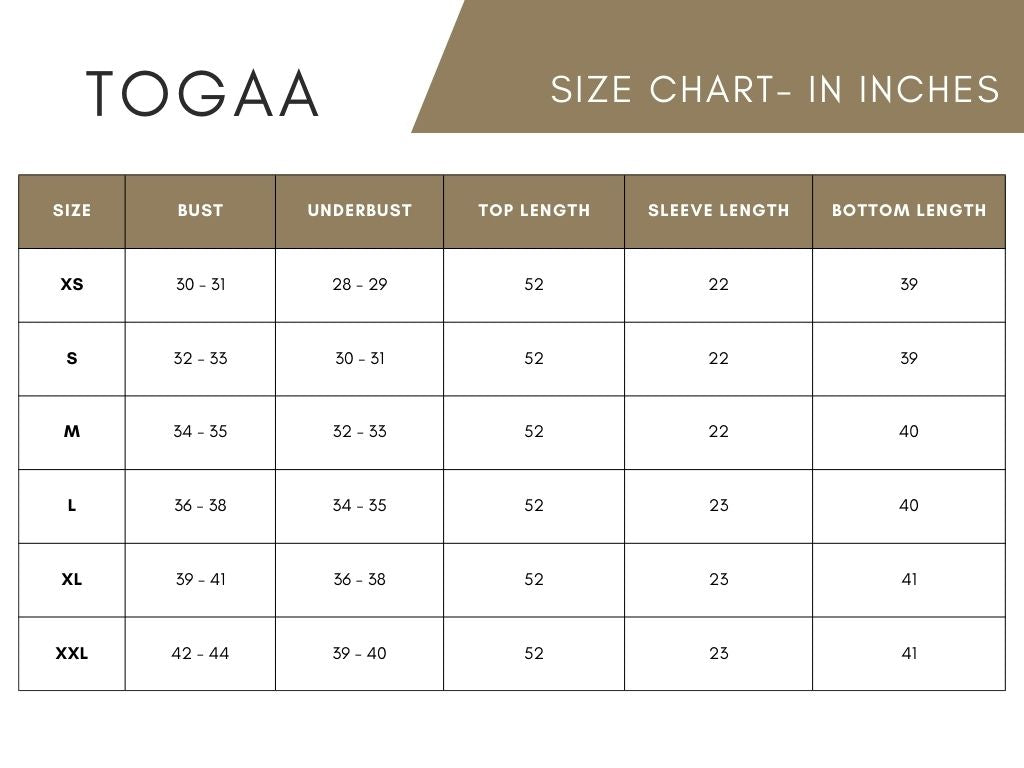 TOGAA

SIZE CHART- IN INCHES

| SIZE | BUST | UNDERBUST | TOP LENGTH | SLEEVE LENGTH | BOTTOM LENGTH |
|---|---|---|---|---|---|
| XS | 30 - 31 | 28 - 29 | 52 | 22 | 39 |
| S | 32 - 33 | 30 - 31 | 52 | 22 | 39 |
| M | 34 - 35 | 32 - 33 | 52 | 22 | 40 |
| L | 36 - 38 | 34 - 35 | 52 | 23 | 40 |
| XL | 39 - 41 | 36 - 38 | 52 | 23 | 41 |
| XXL | 42 - 44 | 39 - 40 | 52 | 23 | 41 |